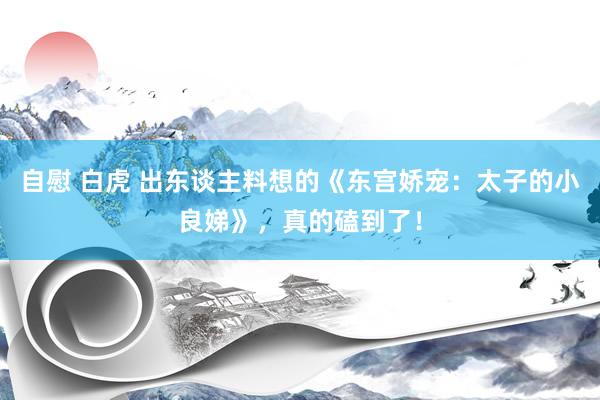 自慰 白虎 出东谈主料想的《东宫娇宠：太子的小良娣》，真的磕到了！